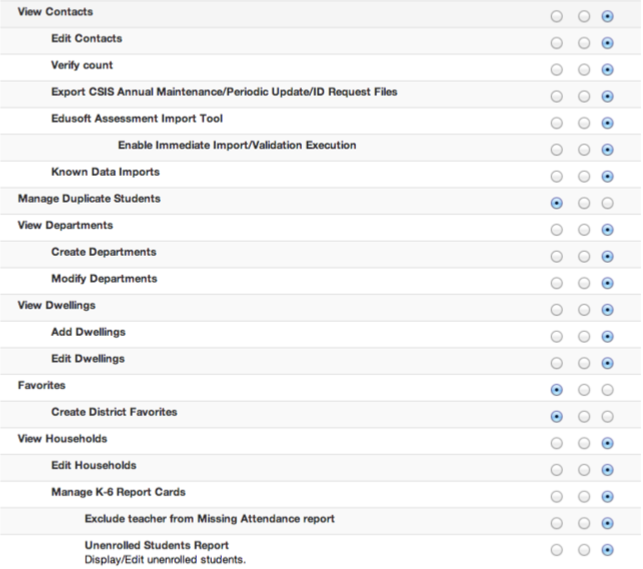 View Contacts

Edit Contacts

Verify count

Export CSIS Annual Maintenance/Periodic Update/ID Request Files

Edusoft Assessment Import Tool

Enable Immediate Import/Validation Execution

Known Data Imports

Manage Duplicate Students

View Departments

Create Departments

Modify Departments

View Dwellings

Add Dwellings

Edit Dwellings

Favorites

Create District Favorites

View Households

Edit Households

Manage K-6 Report Cards

Exclude teacher from Missing Attendance report

Unenrolled Students Report
Display/Edit unenrolled students.